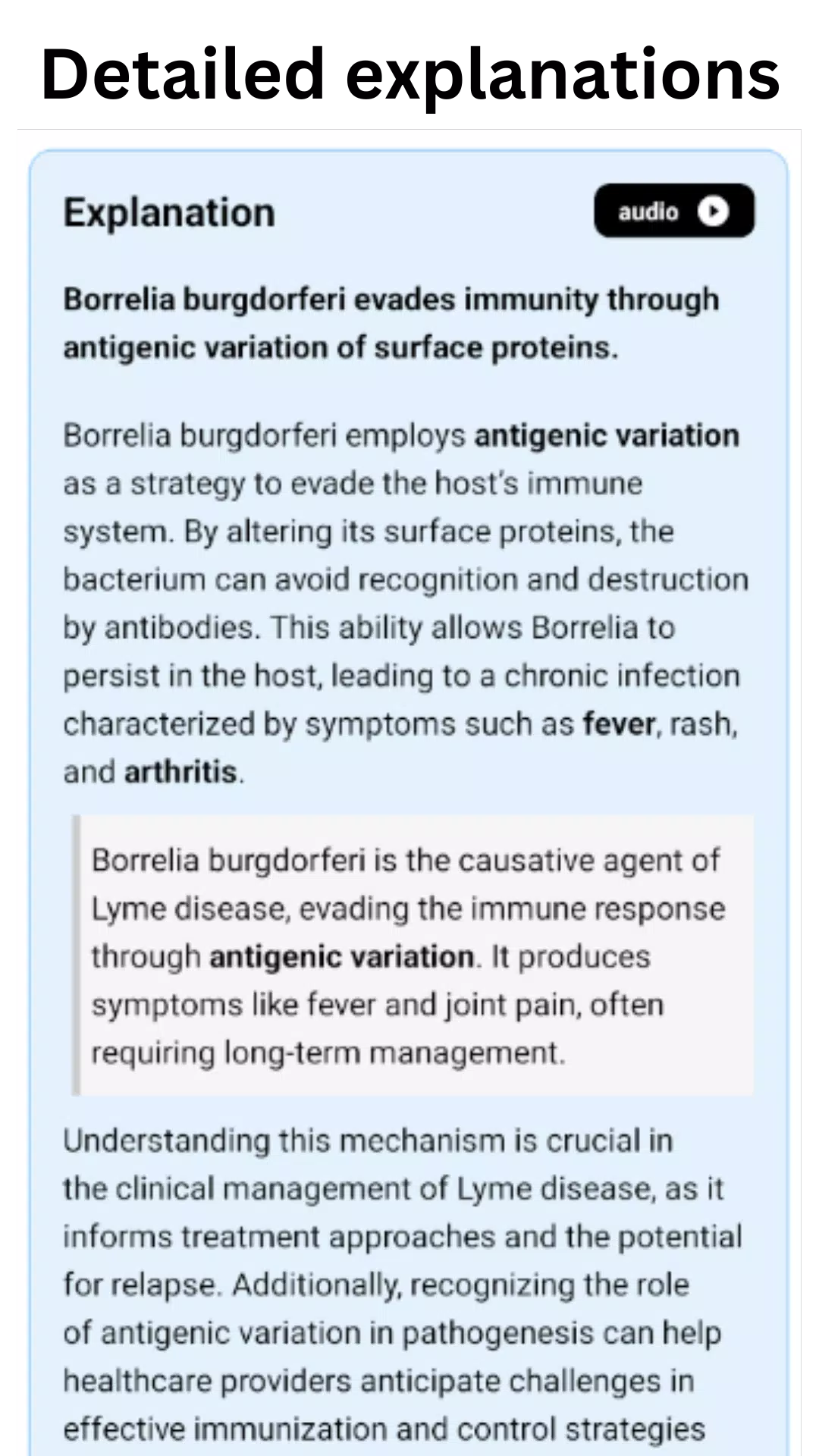 Detailed explanations

Explanation

audio

Borrelia burgdorferi evades immunity through antigenic variation of surface proteins.

Borrelia burgdorferi employs antigenic variation as a strategy to evade the host's immune system. By altering its surface proteins, the bacterium can avoid recognition and destruction by antibodies. This ability allows Borrelia to persist in the host, leading to a chronic infection characterized by symptoms such as fever, rash, and arthritis.

Borrelia burgdorferi is the causative agent of Lyme disease, evading the immune response through antigenic variation. It produces symptoms like fever and joint pain, often requiring long-term management.

Understanding this mechanism is crucial in the clinical management of Lyme disease, as it informs treatment approaches and the potential for relapse. Additionally, recognizing the role of antigenic variation in pathogenesis can help healthcare providers anticipate challenges in effective immunization and control strategies